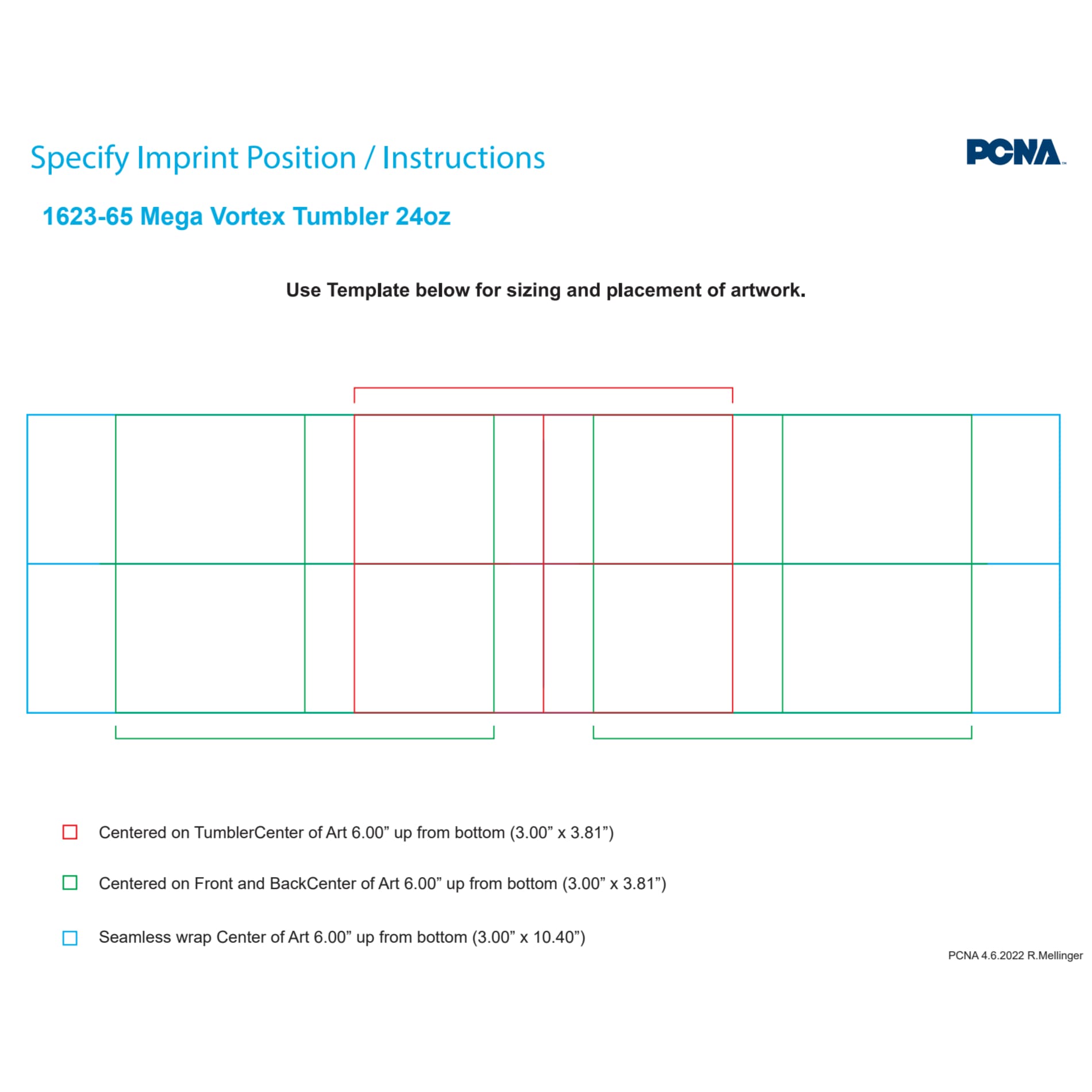 Specify Imprint Position / Instructions

PCNA

1623-65 Mega Vortex Tumbler 24oz

Use Template below for sizing and placement of artwork.

Centered on TumblerCenter of Art 6.00” up from bottom (3.00” x 3.81”)

Centered on Front and BackCenter of Art 6.00” up from bottom (3.00” x 3.81”)

Seamless wrap Center of Art 6.00” up from bottom (3.00” x 10.40”)

PCNA 4.6.2022 R.Mellinger